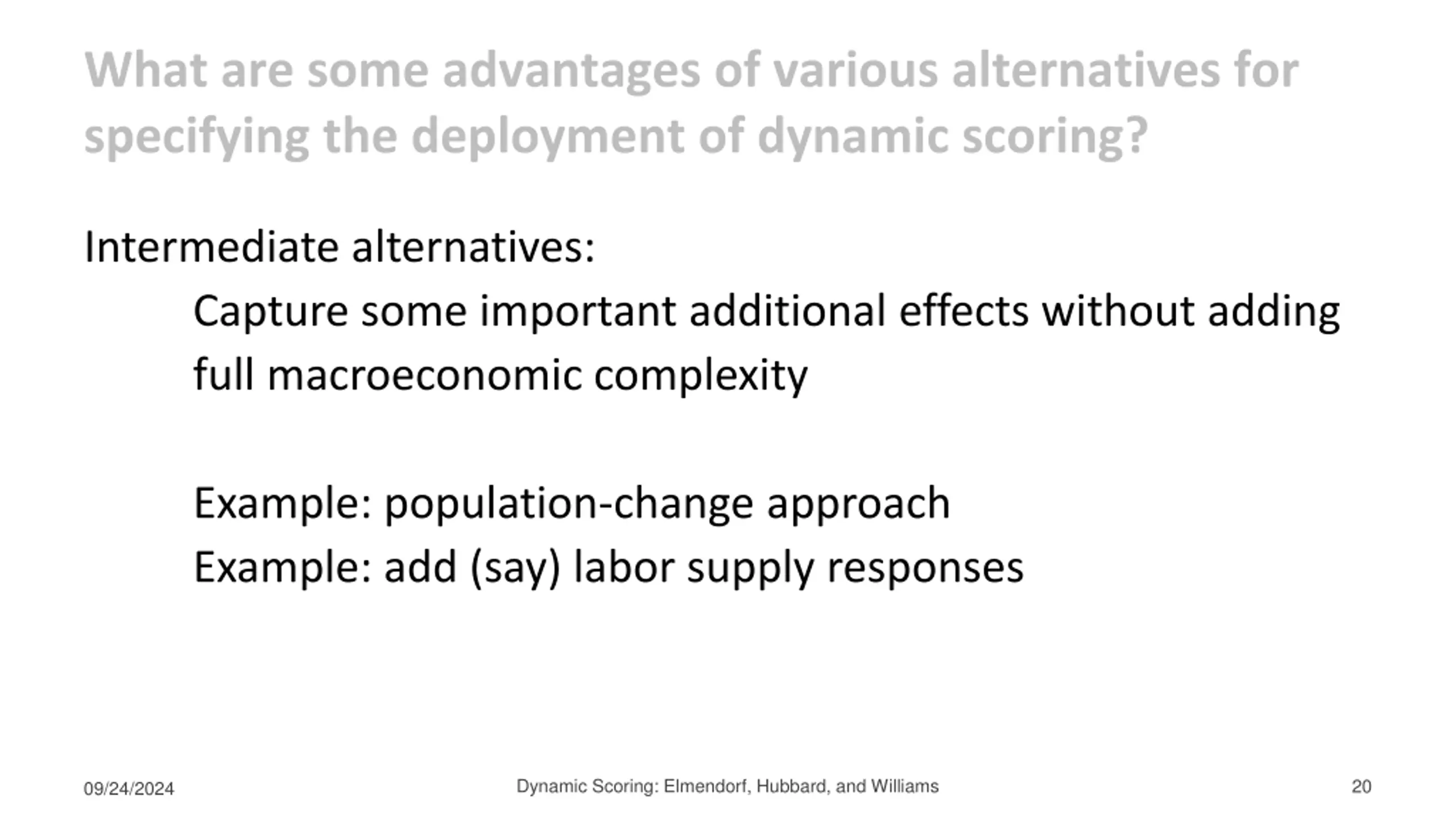 What are some advantages of various alternatives for specifying the deployment of dynamic scoring?

Intermediate alternatives:

Capture some important additional effects without adding full macroeconomic complexity

Example: population-change approach

Example: add (say) labor supply responses

09/24/2024

Dynamic Scoring: Elmendorf, Hubbard, and Williams

20